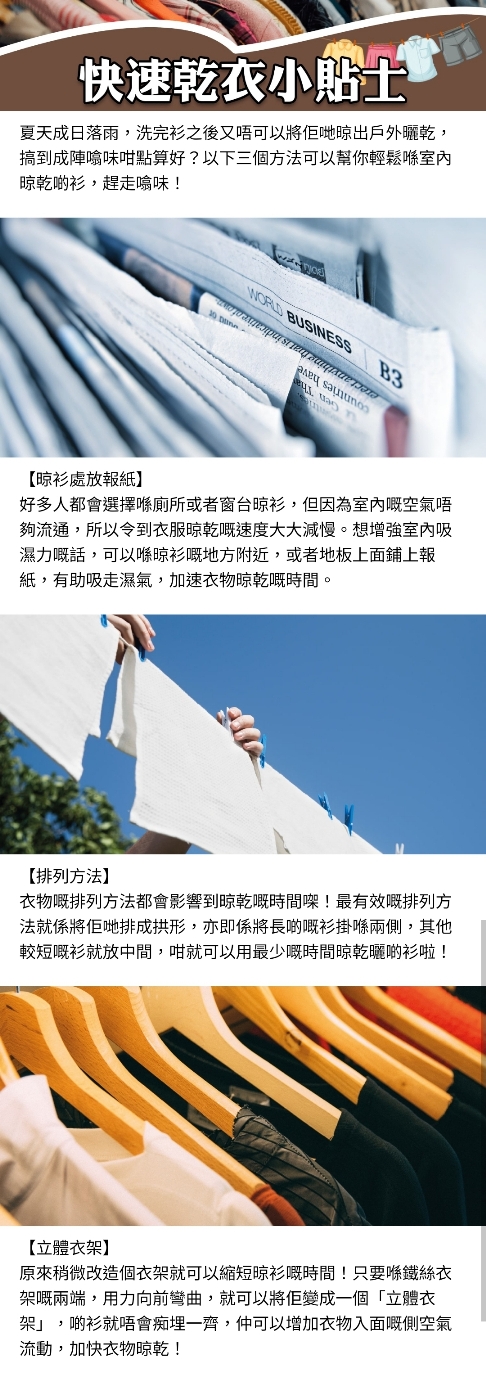 快速乾衣小貼士

夏天成日落雨，洗完衫之後又唔可以將佢哋晾出戶外曬乾，搞到成陣噏味咁點算好？以下三個方法可以幫你輕鬆喺室內晾乾啲衫，趕走噏味！

WORLD BUSINESS B3

【晾衫處放報紙】
好多人都會選擇喺廁所或者窗台晾衫，但因為室內嘅空氣唔夠流通，所以令到衣服晾乾嘅速度大大減慢。想增強室內吸濕力嘅話，可以喺晾衫嘅地方附近，或者地板上面鋪上報紙，有助吸走濕氣，加速衣物晾乾嘅時間。

【排列方法】
衣物嘅排列方法都會影響到晾乾嘅時間㗎！最有效嘅排列方法就係將佢哋排成拱形，亦即係將長啲嘅衫掛喺兩側，其他較短嘅衫就放中間，咁就可以用最少嘅時間晾乾曬啲衫啦！

【立體衣架】
原來稍微改造個衣架就可以縮短晾衫嘅時間！只要喺鐵絲衣架嘅兩端，用力向前彎曲，就可以將佢變成一個「立體衣架」，啲衫就唔會痴埋一齊，仲可以增加衣物入面嘅側空氣流動，加快衣物晾乾！